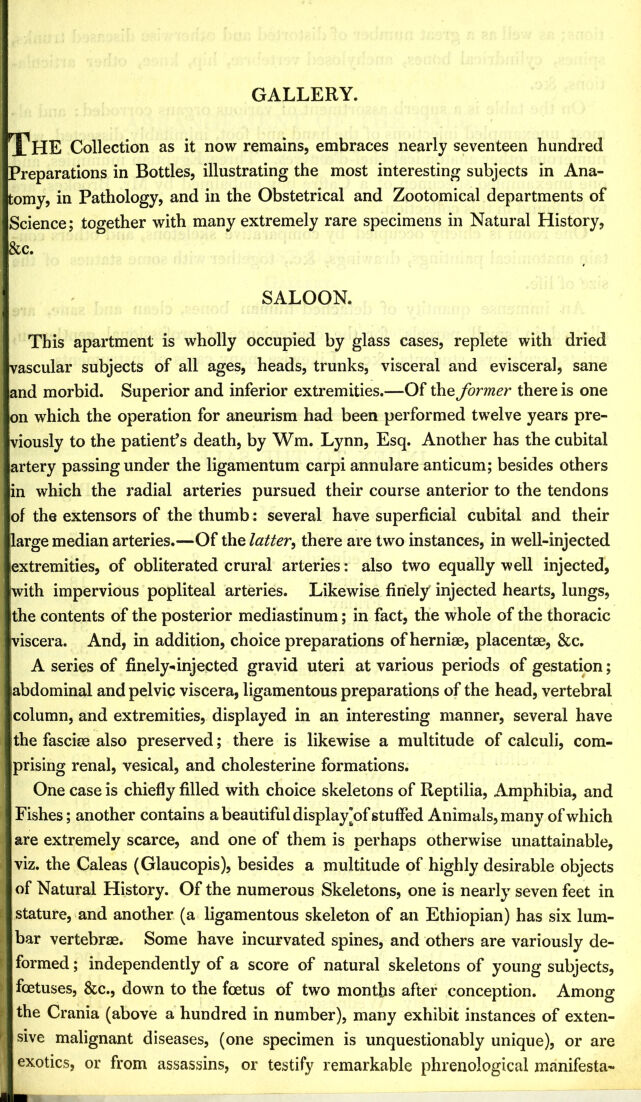 GALLERY.

THE Collection as it now remains, embraces nearly seventeen hundred Preparations in Bottles, illustrating the most interesting subjects in Anatomy, in Pathology, and in the Obstetrical and Zootomical departments of Science; together with many extremely rare specimens in Natural History, &c.

SALOON.

This apartment is wholly occupied by glass cases, replete with dried vascular subjects of all ages, heads, trunks, visceral and evisceral, sane and morbid. Superior and inferior extremities.—Of the former there is one on which the operation for aneurism had been performed twelve years previously to the patient's death, by Wm. Lynn, Esq. Another has the cubital artery passing under the ligamentum carpi annulare anticum; besides others in which the radial arteries pursued their course anterior to the tendons of the extensors of the thumb: several have superficial cubital and their large median arteries.—Of the latter, there are two instances, in well-injected extremities, of obliterated crural arteries: also two equally well injected, with impervious popliteal arteries. Likewise finely injected hearts, lungs, the contents of the posterior mediastinum; in fact, the whole of the thoracic viscera. And, in addition, choice preparations of herniæ, placentæ, &c.

A series of finely-injected gravid uteri at various periods of gestation; abdominal and pelvic viscera, ligamentous preparations of the head, vertebral column, and extremities, displayed in an interesting manner, several have the fasciæ also preserved; there is likewise a multitude of calculi, comprising renal, vesical, and cholesterine formations.

One case is chiefly filled with choice skeletons of Reptilia, Amphibia, and Fishes; another contains a beautiful display of stuffed Animals, many of which are extremely scarce, and one of them is perhaps otherwise unattainable, viz. the Caleas (Glaucopis), besides a multitude of highly desirable objects of Natural History. Of the numerous Skeletons, one is nearly seven feet in stature, and another (a ligamentous skeleton of an Ethiopian) has six lumbar vertebræ. Some have incurvated spines, and others are variously deformed; independently of a score of natural skeletons of young subjects, fœtuses, &c., down to the fœtus of two months after conception. Among the Crania (above a hundred in number), many exhibit instances of extensive malignant diseases, (one specimen is unquestionably unique), or are exotics, or from assassins, or testify remarkable phrenological manifesta-